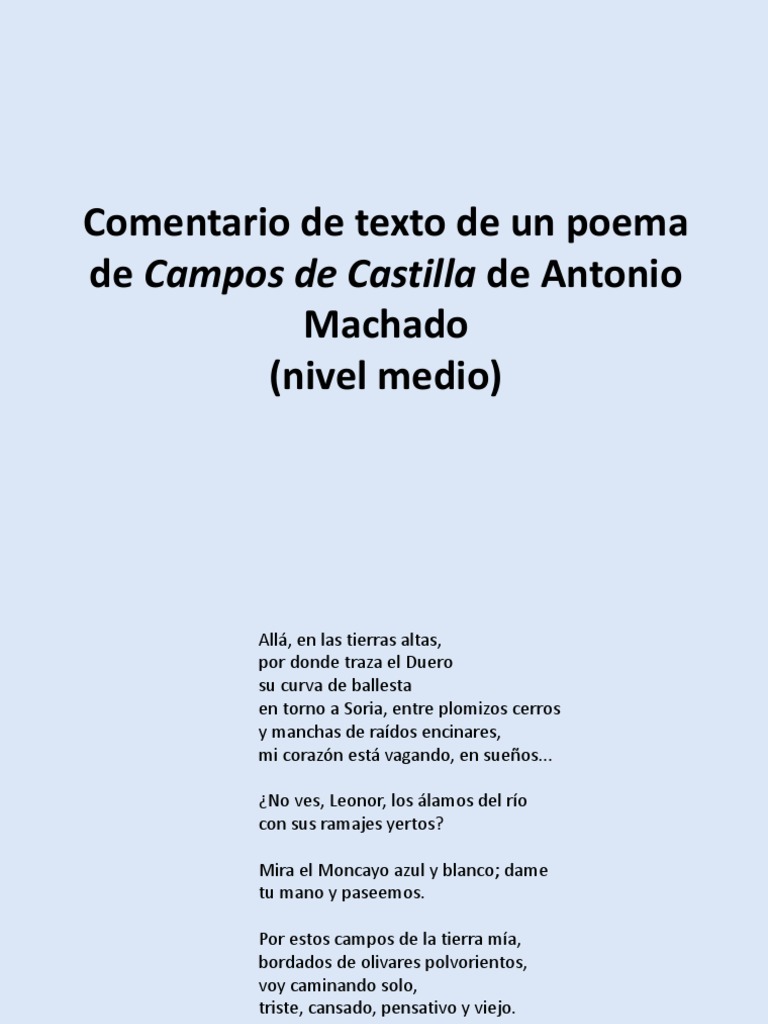 Comentario de texto de un poema de Campos de Castilla de Antonio Machado
(nivel medio)

Allá, en las tierras altas,
por donde traza el Duero
su curva de ballesta
en torno a Soria, entre plomizos cerros
y manchas de raídos encinares,
mi corazón está vagando, en sueños...

¿No ves, Leonor, los álamos del río
con sus ramajes yertos?

Mira el Moncayo azul y blanco; dame
tu mano y paseemos.

Por estos campos de la tierra mía,
bordados de olivares polvorientos,
voy caminando solo,
triste, cansado, pensativo y viejo.